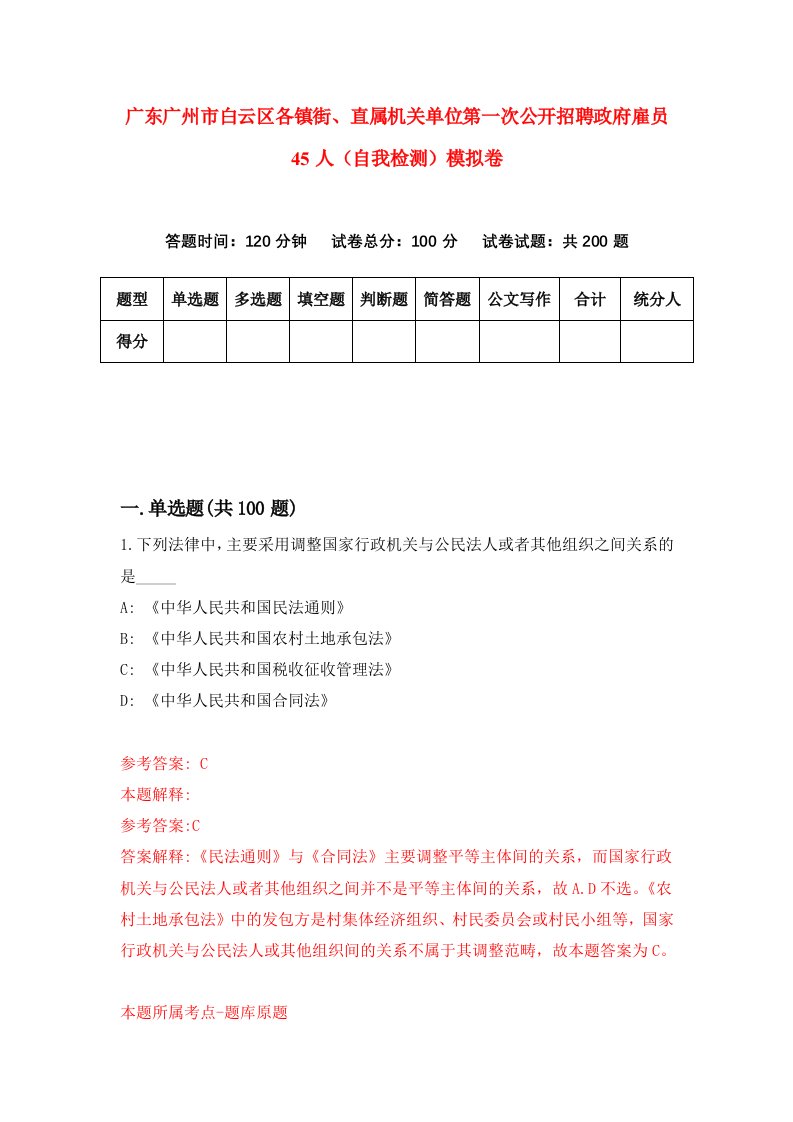 广东广州市白云区各镇街、直属机关单位第一次公开招聘政府雇员45人（自我检测）模拟卷

答题时间：120分钟　试卷总分：100分　试卷试题：共200题

| 题型 | 单选题 | 多选题 | 填空题 | 判断题 | 简答题 | 公文写作 | 合计 | 统分人 |
|---|---|---|---|---|---|---|---|---|
| 得分 | | | | | | | | |

一.单选题(共100题)

1.下列法律中，主要采用调整国家行政机关与公民法人或者其他组织之间关系的是_____

A: 《中华人民共和国民法通则》
B: 《中华人民共和国农村土地承包法》
C: 《中华人民共和国税收征收管理法》
D: 《中华人民共和国合同法》

参考答案: C
本题解释:
参考答案:C
答案解释:《民法通则》与《合同法》主要调整平等主体间的关系，而国家行政机关与公民法人或者其他组织之间并不是平等主体间的关系，故A.D不选。《农村土地承包法》中的发包方是村集体经济组织、村民委员会或村民小组等，国家行政机关与公民法人或其他组织间的关系不属于其调整范畴，故本题答案为C。

本题所属考点-题库原题